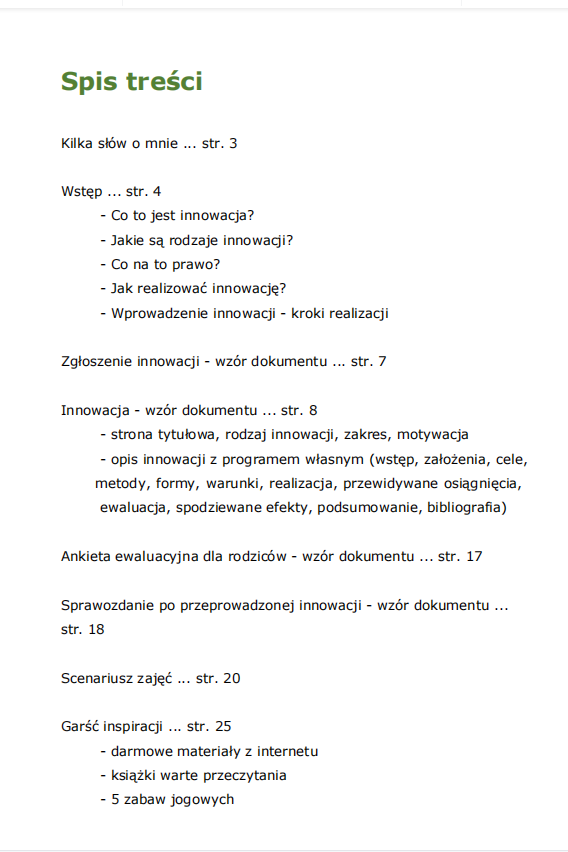 Spis treści

Kilka słów o mnie ... str. 3

Wstęp ... str. 4
- Co to jest innowacja?
- Jakie są rodzaje innowacji?
- Co na to prawo?
- Jak realizować innowację?
- Wprowadzenie innowacji - kroki realizacji

Zgłoszenie innowacji - wzór dokumentu ... str. 7

Innowacja - wzór dokumentu ... str. 8
- strona tytułowa, rodzaj innowacji, zakres, motywacja
- opis innowacji z programem własnym (wstęp, założenia, cele, metody, formy, warunki, realizacja, przewidywane osiągnięcia, ewaluacja, spodziewane efekty, podsumowanie, bibliografia)

Ankieta ewaluacyjna dla rodziców - wzór dokumentu ... str. 17

Sprawozdanie po przeprowadzonej innowacji - wzór dokumentu ... str. 18

Scenariusz zajęć ... str. 20

Garść inspiracji ... str. 25
- darmowe materiały z internetu
- książki warte przeczytania
- 5 zabaw jogowych